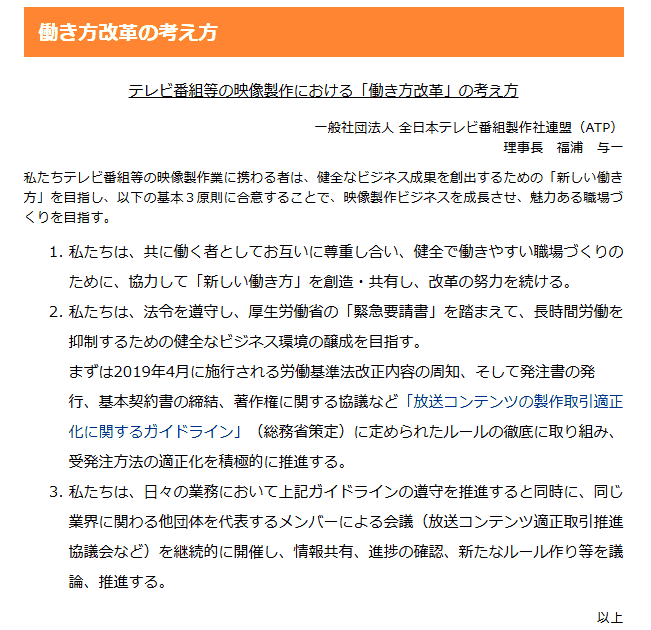 働き方改革の考え方

テレビ番組等の映像製作における「働き方改革」の考え方

一般社団法人 全日本テレビ番組製作社連盟（ATP）
理事長　福浦　与一

私たちテレビ番組等の映像製作業に携わる者は、健全なビジネス成果を創出するための「新しい働き方」を目指し、以下の基本３原則に合意することで、映像製作ビジネスを成長させ、魅力ある職場づくりを目指す。

1. 私たちは、共に働く者としてお互いに尊重し合い、健全で働きやすい職場づくりのために、協力して「新しい働き方」を創造・共有し、改革の努力を続ける。

2. 私たちは、法令を遵守し、厚生労働省の「緊急要請書」を踏まえて、長時間労働を抑制するための健全なビジネス環境の醸成を目指す。
まずは2019年4月に施行される労働基準法改正内容の周知、そして発注書の発行、基本契約書の締結、著作権に関する協議など「放送コンテンツの製作取引適正化に関するガイドライン」（総務省策定）に定められたルールの徹底に取り組み、受発注方法の適正化を積極的に推進する。

3. 私たちは、日々の業務において上記ガイドラインの遵守を推進すると同時に、同じ業界に関わる他団体を代表するメンバーによる会議（放送コンテンツ適正取引推進協議会など）を継続的に開催し、情報共有、進捗の確認、新たなルール作り等を議論、推進する。

以上